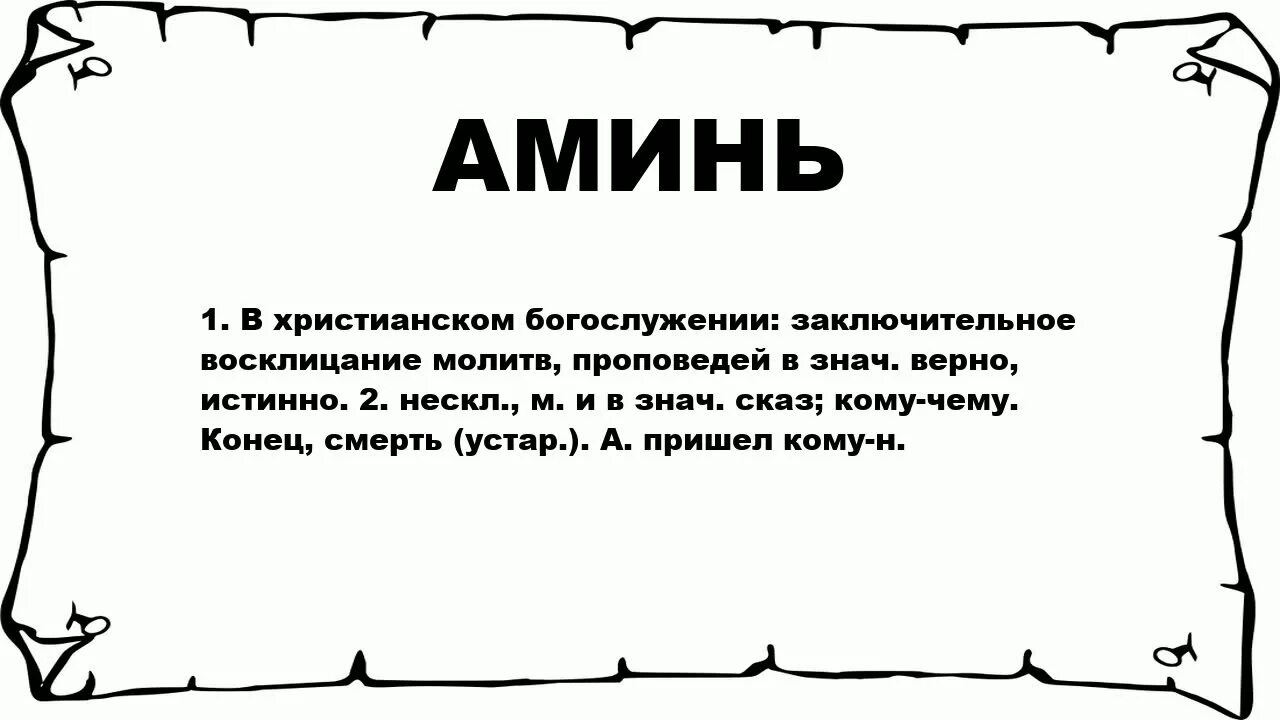 АМИНЬ

1. В христианском богослужении: заключительное восклицание молитв, проповедей в знач. верно, истинно. 2. нескл., м. и в знач. сказ; кому-чему. Конец, смерть (устар.). А. пришел кому-н.